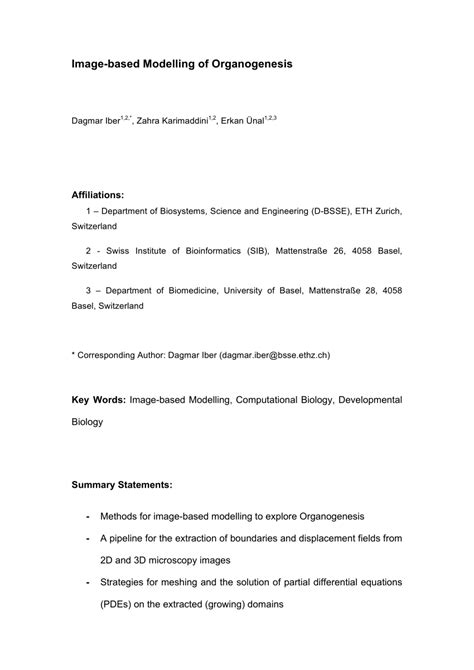 Image-based Modelling of Organogenesis

Dagmar Iber$^{1,2,*}$, Zahra Karimaddini$^{1,2}$, Erkan Ünal$^{1,2,3}$

Affiliations:

1 – Department of Biosystems, Science and Engineering (D-BSSE), ETH Zurich, Switzerland

2 - Swiss Institute of Bioinformatics (SIB), Mattenstraße 26, 4058 Basel, Switzerland

3 – Department of Biomedicine, University of Basel, Mattenstraße 28, 4058 Basel, Switzerland

* Corresponding Author: Dagmar Iber (dagmar.iber@bsse.ethz.ch)

Key Words: Image-based Modelling, Computational Biology, Developmental Biology

Summary Statements:

- Methods for image-based modelling to explore Organogenesis
- A pipeline for the extraction of boundaries and displacement fields from 2D and 3D microscopy images
- Strategies for meshing and the solution of partial differential equations (PDEs) on the extracted (growing) domains